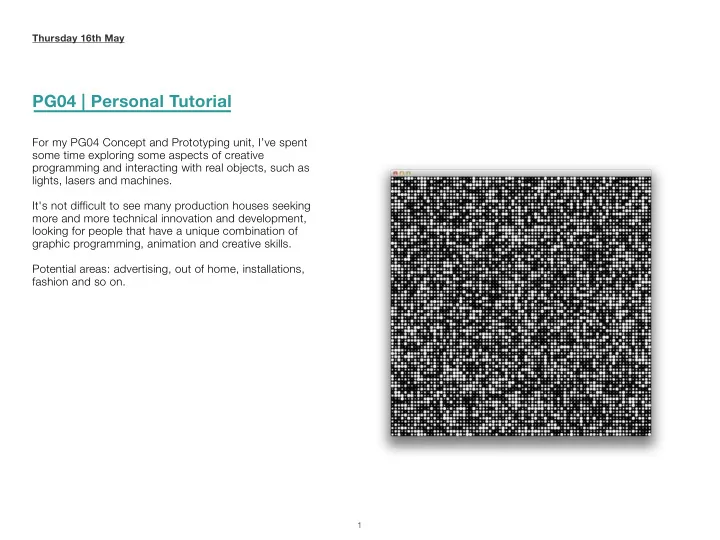 Thursday 16th May

PG04 | Personal Tutorial

For my PG04 Concept and Prototyping unit, I've spent some time exploring some aspects of creative programming and interacting with real objects, such as lights, lasers and machines.

It's not difficult to see many production houses seeking more and more technical innovation and development, looking for people that have a unique combination of graphic programming, animation and creative skills.

Potential areas: advertising, out of home, installations, fashion and so on.

1